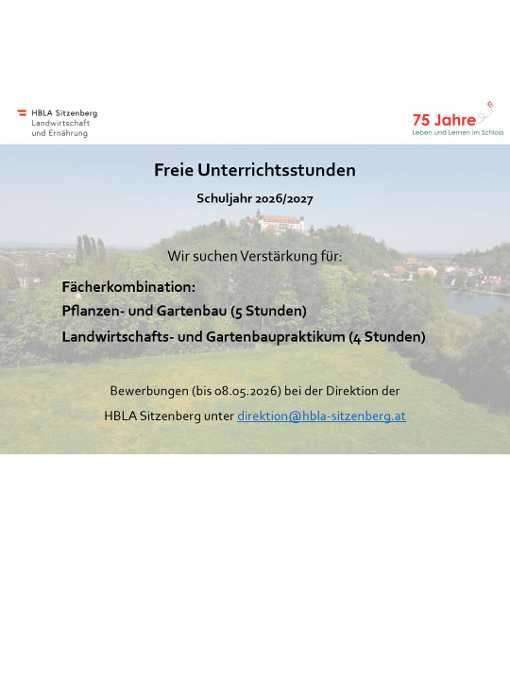 HBLA Sitzenberg
Landwirtschaft
und Ernährung

75 Jahre
Leben und Lernen im Schloss

Freie Unterrichtsstunden

Schuljahr 2026/2027

Wir suchen Verstärkung für:

Fächerkombination:
Pflanzen- und Gartenbau (5 Stunden)
Landwirtschafts- und Gartenbaupraktikum (4 Stunden)

Bewerbungen (bis 08.05.2026) bei der Direktion der HBLA Sitzenberg unter direktion@hbla-sitzenberg.at